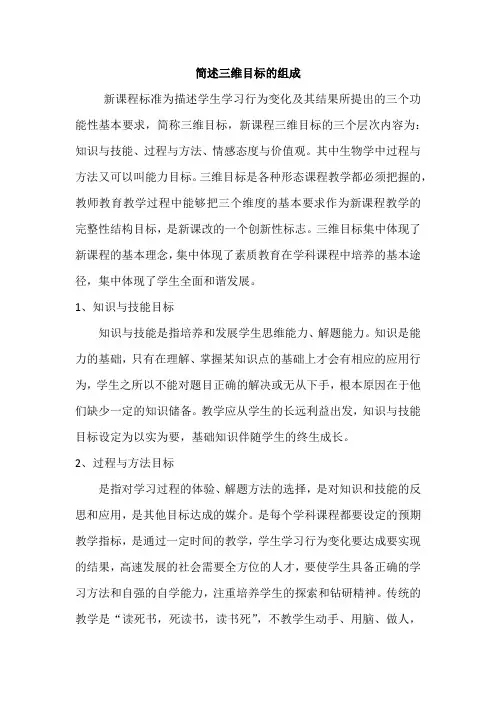 简述三维目标的组成

新课程标准为描述学生学习行为变化及其结果所提出的三个功能性基本要求，简称三维目标，新课程三维目标的三个层次内容为：知识与技能、过程与方法、情感态度与价值观。其中生物学中过程与方法又可以叫能力目标。三维目标是各种形态课程教学都必须把握的，教师教育教学过程中能够把三个维度的基本要求作为新课程教学的完整性结构目标，是新课改的一个创新性标志。三维目标集中体现了新课程的基本理念，集中体现了素质教育在学科课程中培养的基本途径，集中体现了学生全面和谐发展。

1、知识与技能目标

知识与技能是指培养和发展学生思维能力、解题能力。知识是能力的基础，只有在理解、掌握某知识点的基础上才会有相应的应用行为，学生之所以不能对题目正确的解决或无从下手，根本原因在于他们缺少一定的知识储备。教学应从学生的长远利益出发，知识与技能目标设定为以实为要，基础知识伴随学生的终生成长。

2、过程与方法目标

是指对学习过程的体验、解题方法的选择，是对知识和技能的反思和应用，是其他目标达成的媒介。是每个学科课程都要设定的预期教学指标，是通过一定时间的教学，学生学习行为变化要达成要实现的结果，高速发展的社会需要全方位的人才，要使学生具备正确的学习方法和自强的自学能力，注重培养学生的探索和钻研精神。传统的教学是“读死书，死读书，读书死”，不教学生动手、用脑、做人，